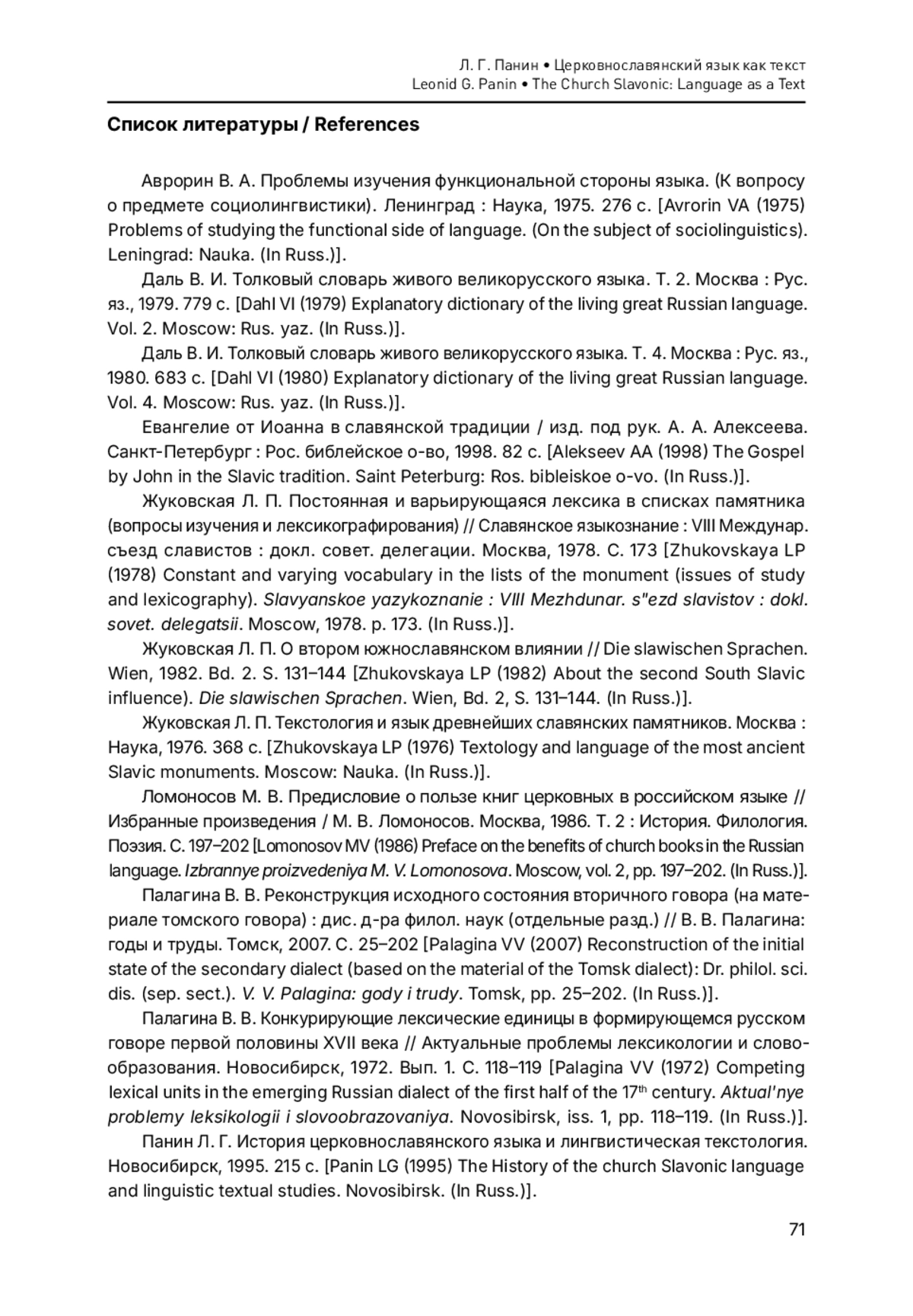 Л. Г. Панин • Церковнославянский язык как текст
Leonid G. Panin • The Church Slavonic: Language as a Text

Список литературы / References

Аврорин В. А. Проблемы изучения функциональной стороны языка. (К вопросу о предмете социолингвистики). Ленинград : Наука, 1975. 276 с. [Avrorin VA (1975) Problems of studying the functional side of language. (On the subject of sociolinguistics). Leningrad: Nauka. (In Russ.)].

Даль В. И. Толковый словарь живого великорусского языка. Т. 2. Москва : Рус. яз., 1979. 779 с. [Dahl VI (1979) Explanatory dictionary of the living great Russian language. Vol. 2. Moscow: Rus. yaz. (In Russ.)].

Даль В. И. Толковый словарь живого великорусского языка. Т. 4. Москва : Рус. яз., 1980. 683 с. [Dahl VI (1980) Explanatory dictionary of the living great Russian language. Vol. 4. Moscow: Rus. yaz. (In Russ.)].

Евангелие от Иоанна в славянской традиции / изд. под рук. А. А. Алексеева. Санкт-Петербург : Рос. библейское о-во, 1998. 82 с. [Alekseev AA (1998) The Gospel by John in the Slavic tradition. Saint Peterburg: Ros. bibleiskoe o-vo. (In Russ.)].

Жуковская Л. П. Постоянная и варьирующаяся лексика в списках памятника (вопросы изучения и лексикографирования) // Славянское языкознание : VIII Междунар. съезд славистов : докл. совет. делегации. Москва, 1978. С. 173 [Zhukovskaya LP (1978) Constant and varying vocabulary in the lists of the monument (issues of study and lexicography). Slavyanskoe yazykoznanie : VIII Mezhdunar. s"ezd slavistov : dokl. sovet. delegatsii. Moscow, 1978. p. 173. (In Russ.)].

Жуковская Л. П. О втором южнославянском влиянии // Die slawischen Sprachen. Wien, 1982. Bd. 2. S. 131–144 [Zhukovskaya LP (1982) About the second South Slavic influence). Die slawischen Sprachen. Wien, Bd. 2, S. 131–144. (In Russ.)].

Жуковская Л. П. Текстология и язык древнейших славянских памятников. Москва : Наука, 1976. 368 с. [Zhukovskaya LP (1976) Textology and language of the most ancient Slavic monuments. Moscow: Nauka. (In Russ.)].

Ломоносов М. В. Предисловие о пользе книг церковных в российском языке // Избранные произведения / М. В. Ломоносов. Москва, 1986. Т. 2 : История. Филология. Поэзия. С. 197–202 [Lomonosov MV (1986) Preface on the benefits of church books in the Russian language. Izbrannye proizvedeniya M. V. Lomonosova. Moscow, vol. 2, pp. 197–202. (In Russ.)].

Палагина В. В. Реконструкция исходного состояния вторичного говора (на материале томского говора) : дис. д-ра филол. наук (отдельные разд.) // В. В. Палагина: годы и труды. Томск, 2007. С. 25–202 [Palagina VV (2007) Reconstruction of the initial state of the secondary dialect (based on the material of the Tomsk dialect): Dr. philol. sci. dis. (sep. sect.). V. V. Palagina: gody i trudy. Tomsk, pp. 25–202. (In Russ.)].

Палагина В. В. Конкурирующие лексические единицы в формирующемся русском говоре первой половины XVII века // Актуальные проблемы лексикологии и словообразования. Новосибирск, 1972. Вып. 1. С. 118–119 [Palagina VV (1972) Competing lexical units in the emerging Russian dialect of the first half of the 17$^{th}$ century. Aktual'nye problemy leksikologii i slovoobrazovaniya. Novosibirsk, iss. 1, pp. 118–119. (In Russ.)].

Панин Л. Г. История церковнославянского языка и лингвистическая текстология. Новосибирск, 1995. 215 с. [Panin LG (1995) The History of the church Slavonic language and linguistic textual studies. Novosibirsk. (In Russ.)].

71